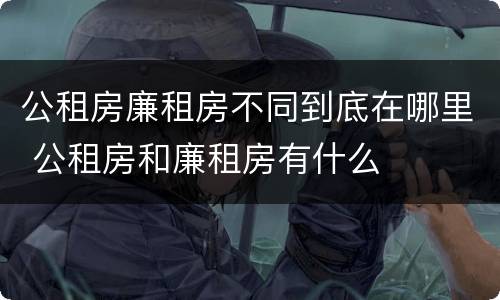 公租房廉租房不同到底在哪里 公租房和廉租房有什么